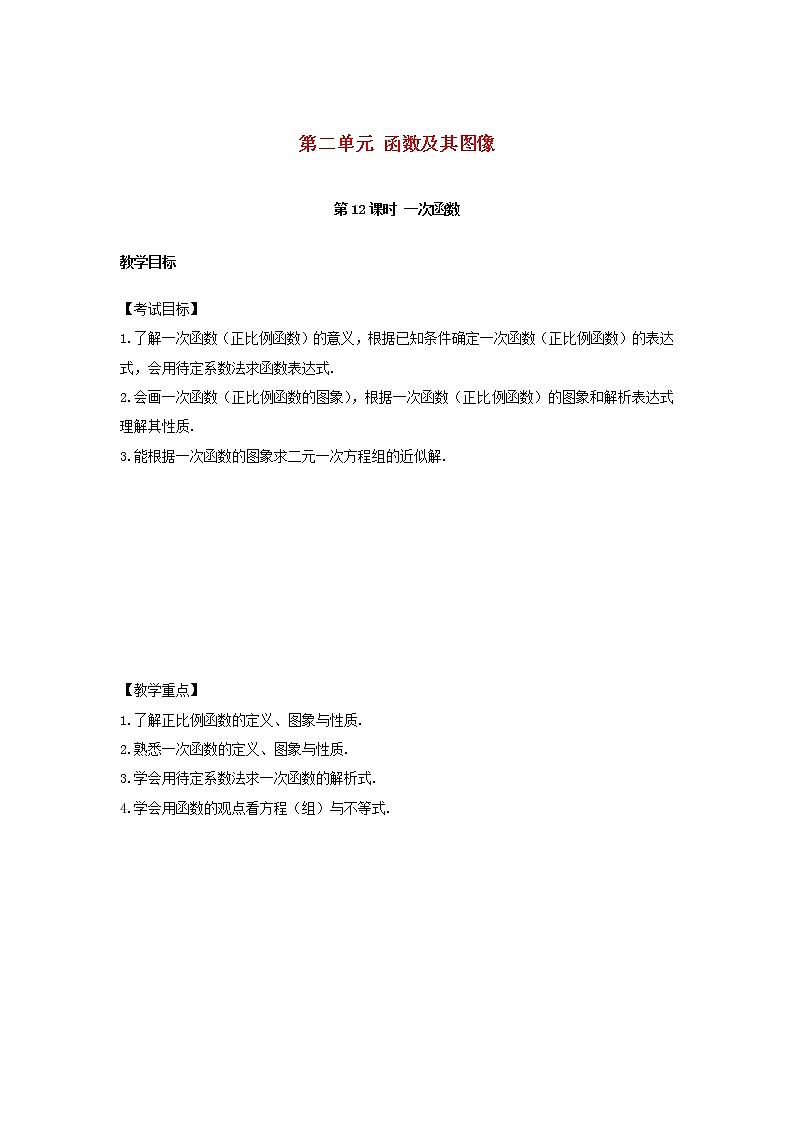 第二单元 函数及其图像

第12课时 一次函数

教学目标

【考试目标】

1.了解一次函数（正比例函数）的意义，根据已知条件确定一次函数（正比例函数）的表达式，会用待定系数法求函数表达式.

2.会画一次函数（正比例函数的图象），根据一次函数（正比例函数）的图象和解析表达式理解其性质.

3.能根据一次函数的图象求二元一次方程组的近似解.

【教学重点】

1.了解正比例函数的定义、图象与性质.

2.熟悉一次函数的定义、图象与性质.

3.学会用待定系数法求一次函数的解析式.

4.学会用函数的观点看方程（组）与不等式.